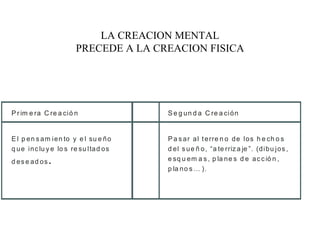 LA CREACION MENTAL
PRECEDE A LA CREACION FISICA

| Primera Creación | | Segunda Creación |
|---|---|---|
| El pensamiento y el sueño que incluye los resultados deseados. | | Pasar al terreno de los hechos del sueño, "aterrizaje". (dibujos, esquemas, planes de acción, planos... ). |